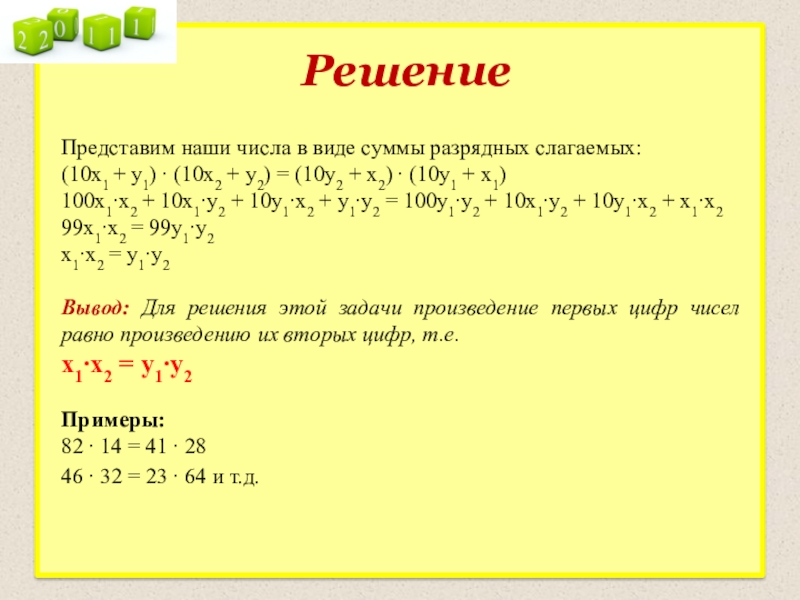 2 2 0 1 1 1

Решение

Представим наши числа в виде суммы разрядных слагаемых:
$(10x_1 + y_1) \cdot (10x_2 + y_2) = (10y_2 + x_2) \cdot (10y_1 + x_1)$
$100x_1 \cdot x_2 + 10x_1 \cdot y_2 + 10y_1 \cdot x_2 + y_1 \cdot y_2 = 100y_1 \cdot y_2 + 10x_1 \cdot y_2 + 10y_1 \cdot x_2 + x_1 \cdot x_2$
$99x_1 \cdot x_2 = 99y_1 \cdot y_2$
$x_1 \cdot x_2 = y_1 \cdot y_2$

Вывод: Для решения этой задачи произведение первых цифр чисел равно произведению их вторых цифр, т.е.
$x_1 \cdot x_2 = y_1 \cdot y_2$

Примеры:
$82 \cdot 14 = 41 \cdot 28$
$46 \cdot 32 = 23 \cdot 64$ и т.д.